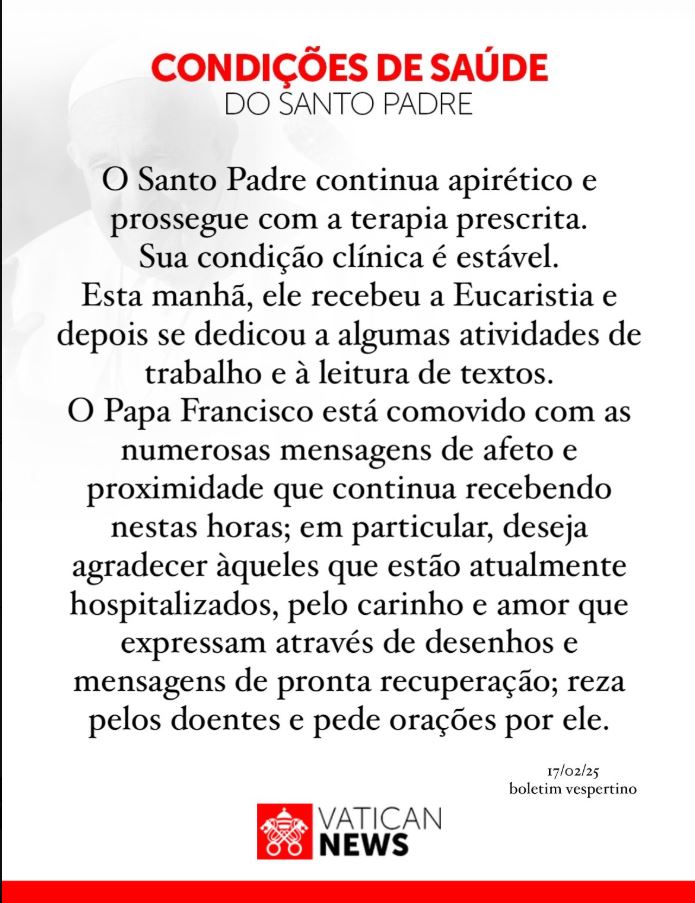 CONDIÇÕES DE SAÚDE
DO SANTO PADRE

O Santo Padre continua apirético e prossegue com a terapia prescrita. Sua condição clínica é estável. Esta manhã, ele recebeu a Eucaristia e depois se dedicou a algumas atividades de trabalho e à leitura de textos. O Papa Francisco está comovido com as numerosas mensagens de afeto e proximidade que continua recebendo nestas horas; em particular, deseja agradecer àqueles que estão atualmente hospitalizados, pelo carinho e amor que expressam através de desenhos e mensagens de pronta recuperação; reza pelos doentes e pede orações por ele.

17/02/25
boletim vespertino

VATICAN
NEWS